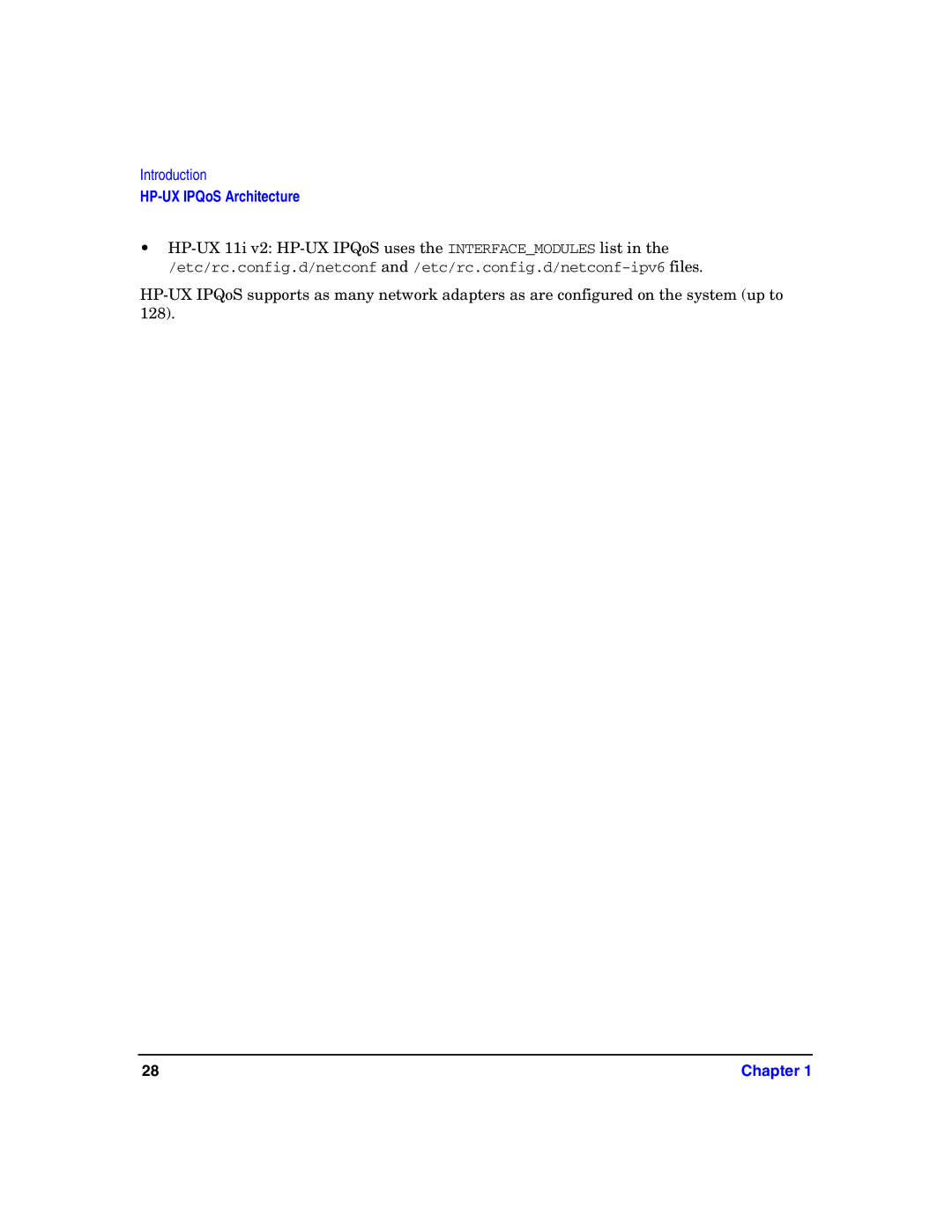 Introduction
HP-UX IPQoS Architecture

• HP-UX 11i v2: HP-UX IPQoS uses the INTERFACE_MODULES list in the /etc/rc.config.d/netconf and /etc/rc.config.d/netconf-ipv6 files.

HP-UX IPQoS supports as many network adapters as are configured on the system (up to 128).

28

Chapter 1